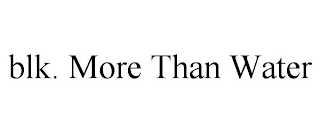 blk. More Than Water